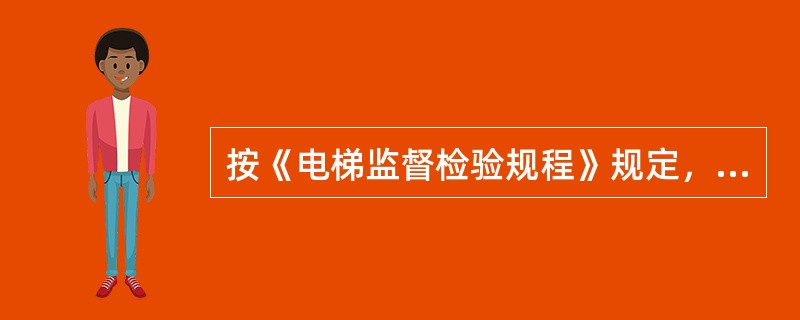 按《电梯监督检验规程》规定，...